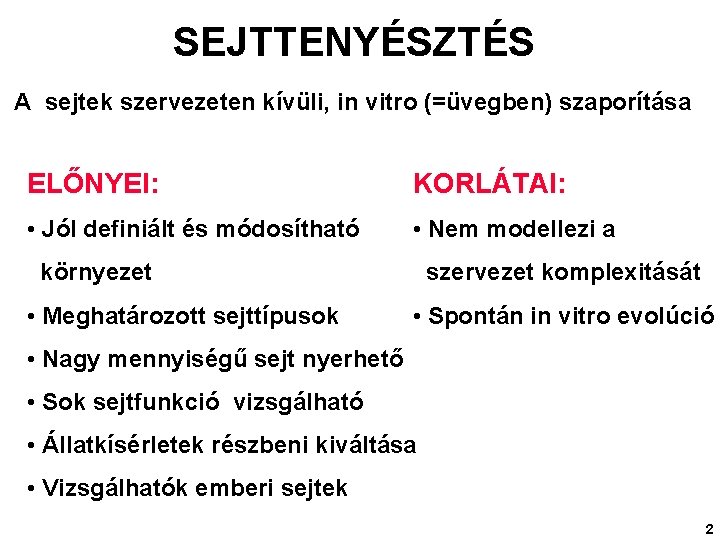 SEJTTENYÉSZTÉS

A sejtek szervezeten kívüli, in vitro (=üvegben) szaporítása

ELŐNYEI:

• Jól definiált és módosítható környezet

• Meghatározott sejttípusok

• Nagy mennyiségű sejt nyerhető

• Sok sejtfunkció vizsgálható

• Állatkísérletek részbeni kiváltása

• Vizsgálhatók emberi sejtek

KORLÁTAI:

• Nem modellezi a szervezet komplexitását

• Spontán in vitro evolúció

2